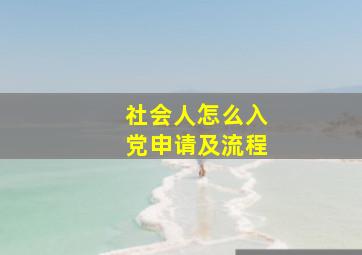 社会人怎么入党申请及流程